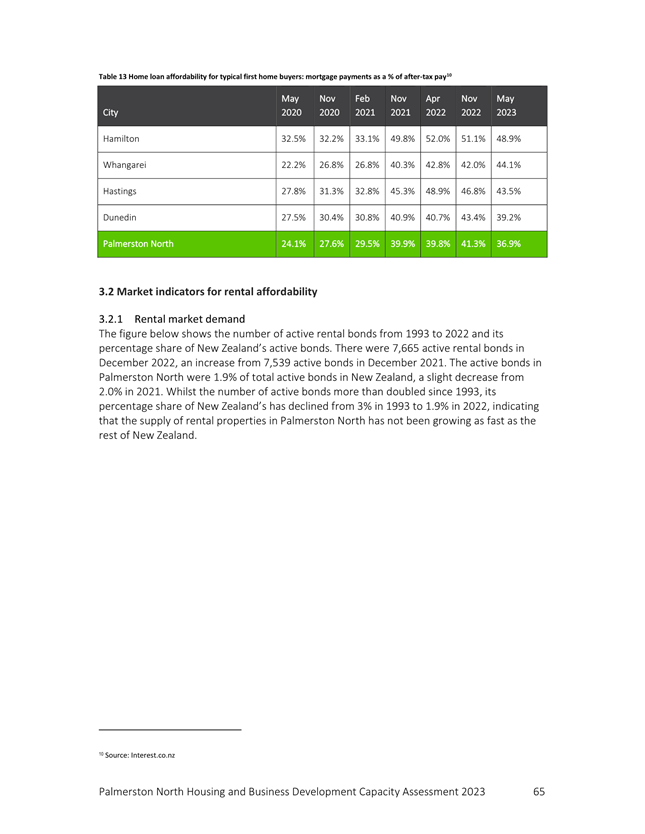 Table 13 Home loan affordability for typical first home buyers: mortgage payments as a % of after-tax pay$^{10}$

| City | May 2020 | Nov 2020 | Feb 2021 | Nov 2021 | Apr 2022 | Nov 2022 | May 2023 |
|---|---|---|---|---|---|---|---|
| Hamilton | 32.5% | 32.2% | 33.1% | 49.8% | 52.0% | 51.1% | 48.9% |
| Whangarei | 22.2% | 26.8% | 26.8% | 40.3% | 42.8% | 42.0% | 44.1% |
| Hastings | 27.8% | 31.3% | 32.8% | 45.3% | 48.9% | 46.8% | 43.5% |
| Dunedin | 27.5% | 30.4% | 30.8% | 40.9% | 40.7% | 43.4% | 39.2% |
| Palmerston North | 24.1% | 27.6% | 29.5% | 39.9% | 39.8% | 41.3% | 36.9% |

3.2 Market indicators for rental affordability

3.2.1 Rental market demand
The figure below shows the number of active rental bonds from 1993 to 2022 and its percentage share of New Zealand's active bonds. There were 7,665 active rental bonds in December 2022, an increase from 7,539 active bonds in December 2021. The active bonds in Palmerston North were 1.9% of total active bonds in New Zealand, a slight decrease from 2.0% in 2021. Whilst the number of active bonds more than doubled since 1993, its percentage share of New Zealand's has declined from 3% in 1993 to 1.9% in 2022, indicating that the supply of rental properties in Palmerston North has not been growing as fast as the rest of New Zealand.

$^{10}$ Source: Interest.co.nz

Palmerston North Housing and Business Development Capacity Assessment 2023 65